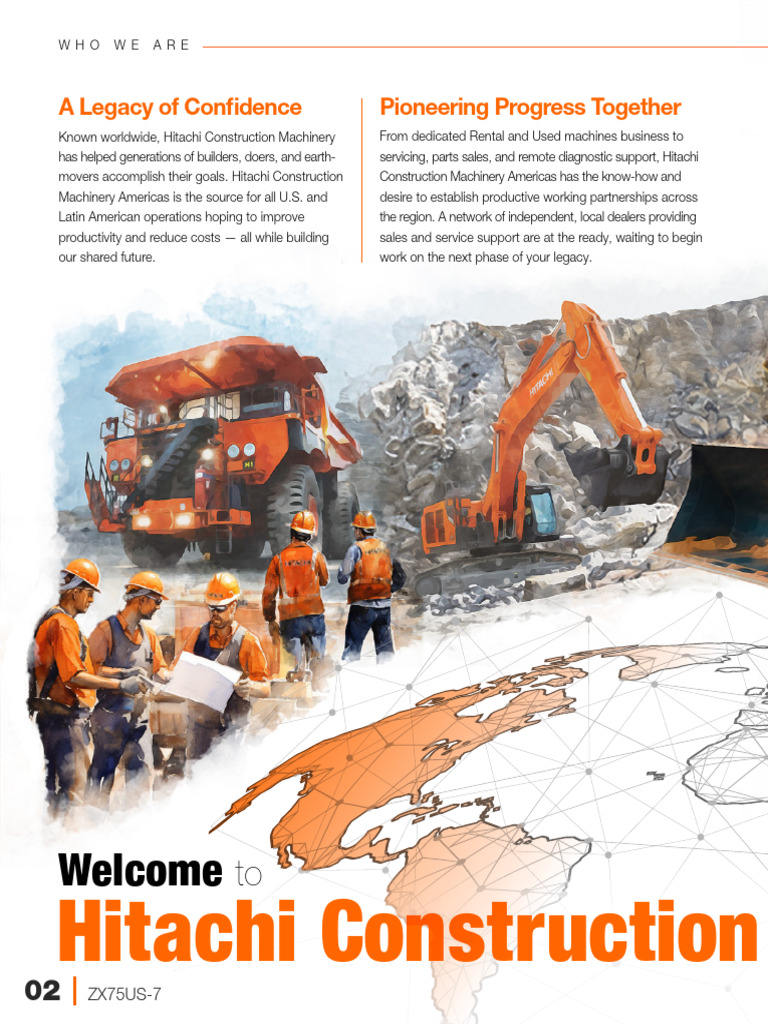 WHO WE ARE

A Legacy of Confidence

Known worldwide, Hitachi Construction Machinery has helped generations of builders, doers, and earthmovers accomplish their goals. Hitachi Construction Machinery Americas is the source for all U.S. and Latin American operations hoping to improve productivity and reduce costs — all while building our shared future.

Pioneering Progress Together

From dedicated Rental and Used machines business to servicing, parts sales, and remote diagnostic support, Hitachi Construction Machinery Americas has the know-how and desire to establish productive working partnerships across the region. A network of independent, local dealers providing sales and service support are at the ready, waiting to begin work on the next phase of your legacy.

HITACHI

Welcome to

Hitachi Construction

02 | ZX75US-7